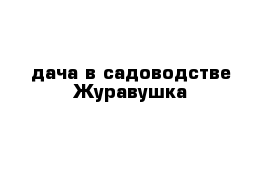 дача в садоводстве Журавушка